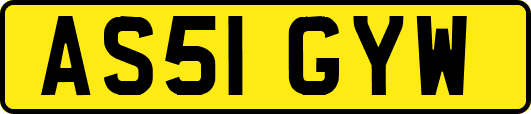 AS51 GYW